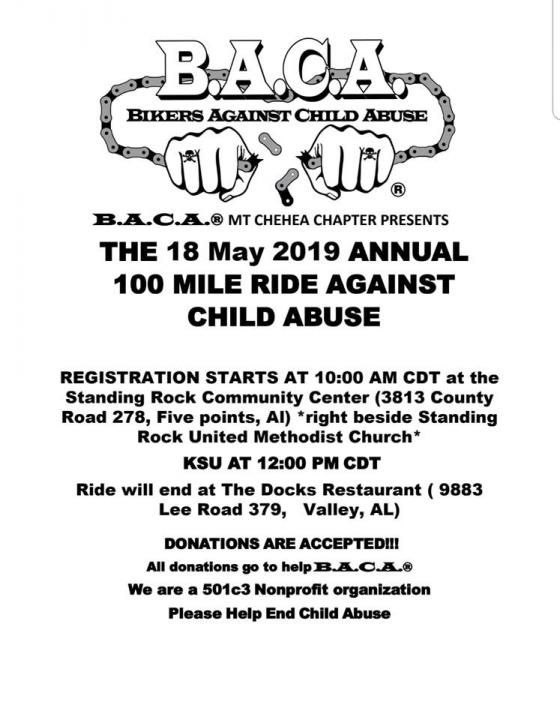 B.A.C.A.
BIKERS AGAINST CHILD ABUSE
®

B.A.C.A.® MT CHEHEA CHAPTER PRESENTS

THE 18 May 2019 ANNUAL 100 MILE RIDE AGAINST CHILD ABUSE

REGISTRATION STARTS AT 10:00 AM CDT at the Standing Rock Community Center (3813 County Road 278, Five points, Al) *right beside Standing Rock United Methodist Church*

KSU AT 12:00 PM CDT

Ride will end at The Docks Restaurant ( 9883 Lee Road 379, Valley, AL)

DONATIONS ARE ACCEPTED!!!

All donations go to help B.A.C.A.®

We are a 501c3 Nonprofit organization

Please Help End Child Abuse